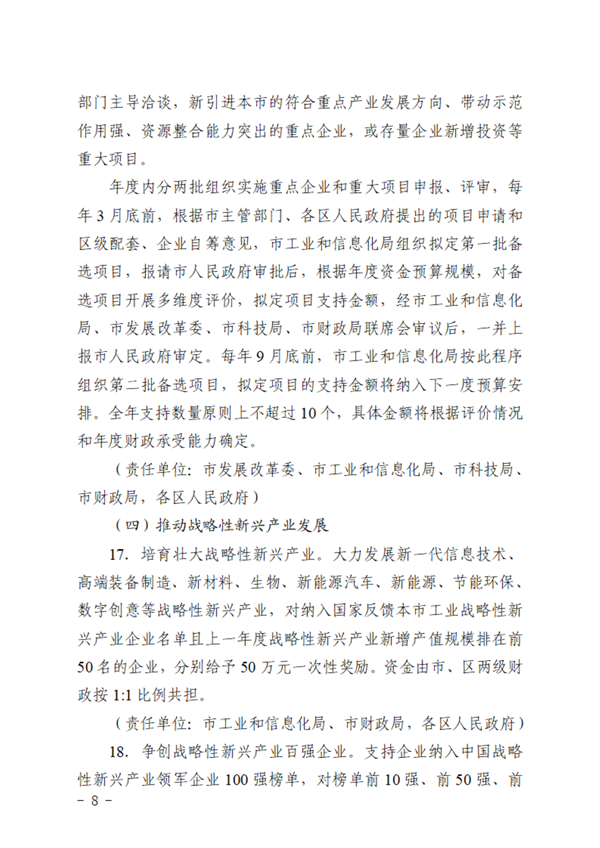 部门主导洽谈，新引进本市的符合重点产业发展方向、带动示范作用强、资源整合能力突出的重点企业，或存量企业新增投资等重大项目。

年度内分两批组织实施重点企业和重大项目申报、评审，每年3月底前，根据市主管部门、各区人民政府提出的项目申请和区级配套、企业自筹意见，市工业和信息化局组织拟定第一批备选项目，报请市人民政府审批后，根据年度资金预算规模，对备选项目开展多维度评价，拟定项目支持金额，经市工业和信息化局、市发展改革委、市科技局、市财政局联席会审议后，一并上报市人民政府审定。每年9月底前，市工业和信息化局按此程序组织第二批备选项目，拟定项目的支持金额将纳入下一度预算安排。全年支持数量原则上不超过10个，具体金额将根据评价情况和年度财政承受能力确定。

（责任单位：市发展改革委、市工业和信息化局、市科技局、市财政局，各区人民政府）

（四）推动战略性新兴产业发展

17. 培育壮大战略性新兴产业。大力发展新一代信息技术、高端装备制造、新材料、生物、新能源汽车、新能源、节能环保、数字创意等战略性新兴产业，对纳入国家反馈本市工业战略性新兴产业企业名单且上一年度战略性新兴产业新增产值规模排在前50名的企业，分别给予50万元一次性奖励。资金由市、区两级财政按1:1比例共担。

（责任单位：市工业和信息化局、市财政局，各区人民政府）

18. 争创战略性新兴产业百强企业。支持企业纳入中国战略性新兴产业领军企业100强榜单，对榜单前10强、前50强、前

－ 8 －